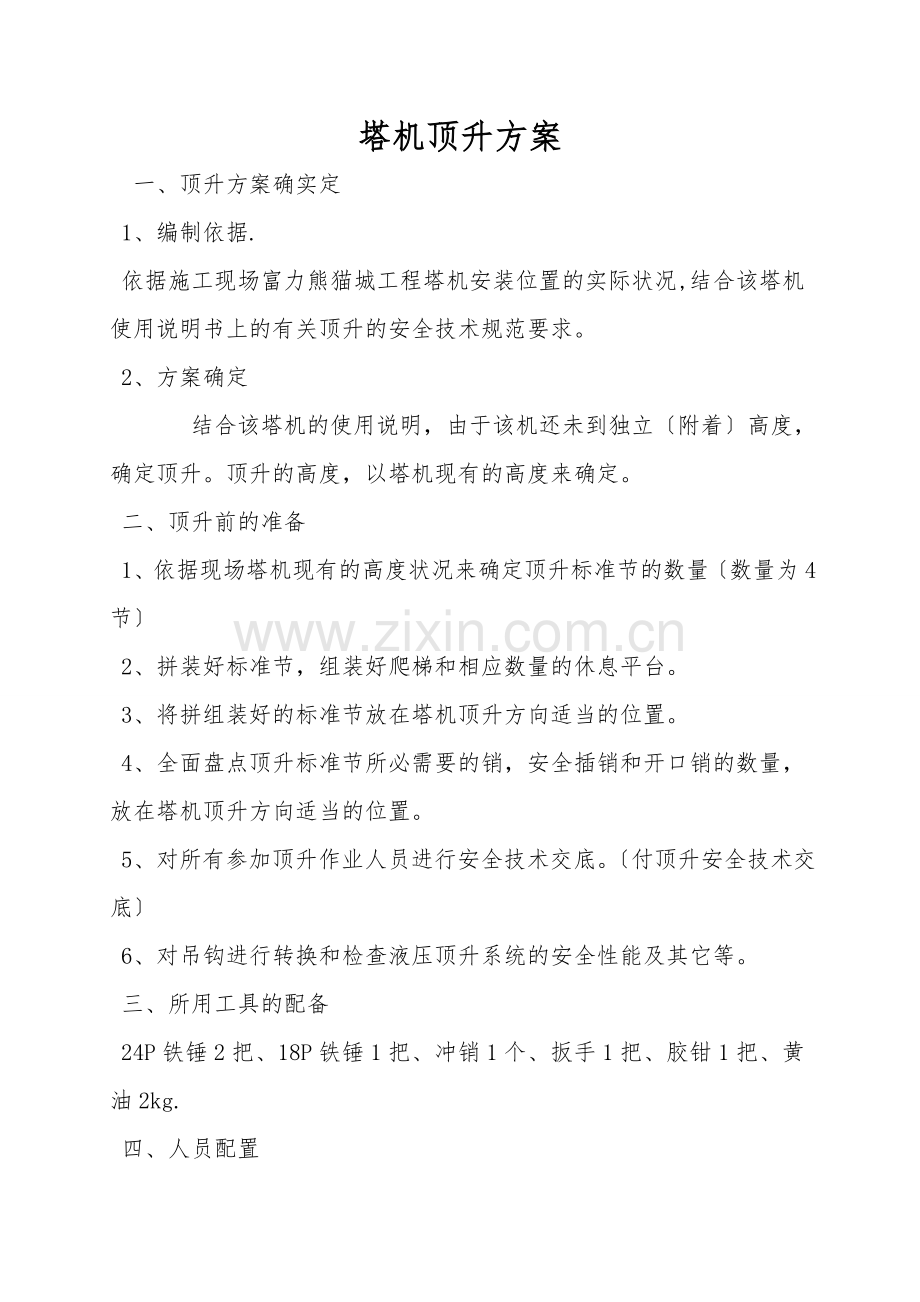 塔机顶升方案

一、顶升方案确实定

1、编制依据.

依据施工现场富力熊猫城工程塔机安装位置的实际状况,结合该塔机使用说明书上的有关顶升的安全技术规范要求。

2、方案确定

结合该塔机的使用说明，由于该机还未到独立〔附着〕高度，确定顶升。顶升的高度，以塔机现有的高度来确定。

二、顶升前的准备

1、依据现场塔机现有的高度状况来确定顶升标准节的数量〔数量为4节〕

2、拼装好标准节，组装好爬梯和相应数量的休息平台。

3、将拼组装好的标准节放在塔机顶升方向适当的位置。

4、全面盘点顶升标准节所必需要的销，安全插销和开口销的数量，放在塔机顶升方向适当的位置。

5、对所有参加顶升作业人员进行安全技术交底。〔付顶升安全技术交底〕

6、对吊钩进行转换和检查液压顶升系统的安全性能及其它等。

三、所用工具的配备

24P铁锤2把、18P铁锤1把、冲销1个、扳手1把、胶钳1把、黄油2kg.

四、人员配置

www.zixin.com.cn